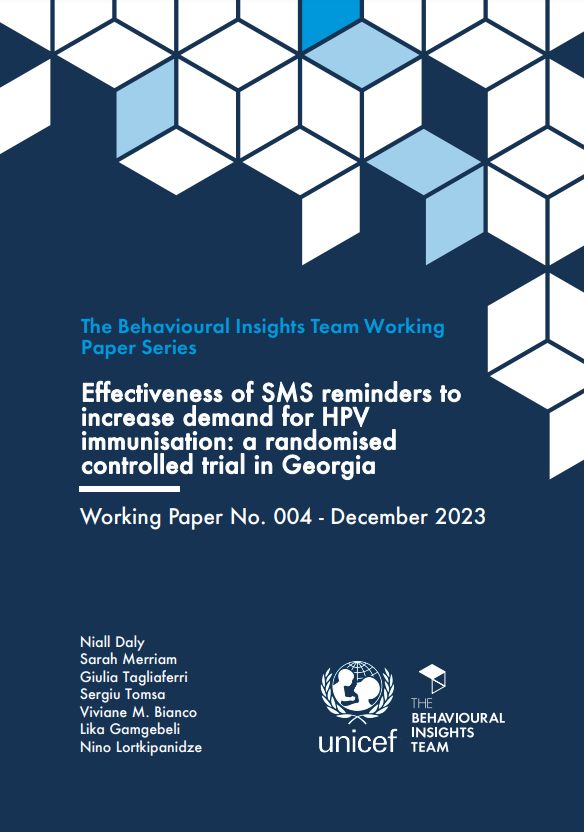 The Behavioural Insights Team Working Paper Series

Effectiveness of SMS reminders to increase demand for HPV immunisation: a randomised controlled trial in Georgia

Working Paper No. 004 - December 2023

Niall Daly
Sarah Merriam
Giulia Tagliaferri
Sergiu Tomsa
Viviane M. Bianco
Lika Gamgebeli
Nino Lortkipanidze

unicef

THE BEHAVIOURAL INSIGHTS TEAM